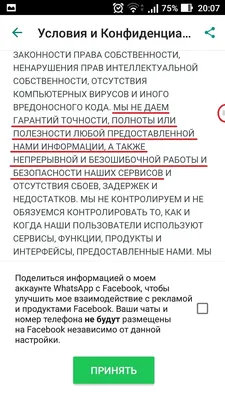 75% 20:07

Условия и Конфиденциа...

ЗАКОННОСТИ ПРАВА СОБСТВЕННОСТИ, НЕНАРУШЕНИЯ ПРАВ ИНТЕЛЛЕКТУАЛЬНОЙ СОБСТВЕННОСТИ, ОТСУТСТВИЯ КОМПЬЮТЕРНЫХ ВИРУСОВ И ИНОГО ВРЕДОНОСНОГО КОДА. МЫ НЕ ДАЕМ ГАРАНТИЙ ТОЧНОСТИ, ПОЛНОТЫ ИЛИ ПОЛЕЗНОСТИ ЛЮБОЙ ПРЕДОСТАВЛЕННОЙ НАМИ ИНФОРМАЦИИ, А ТАКЖЕ НЕПРЕРЫВНОЙ И БЕЗОШИБОЧНОЙ РАБОТЫ И БЕЗОПАСНОСТИ НАШИХ СЕРВИСОВ И ОТСУТСТВИЯ СБОЕВ, ЗАДЕРЖЕК И НЕДОСТАТКОВ. МЫ НЕ КОНТРОЛИРУЕМ И НЕ ОБЯЗУЕМСЯ КОНТРОЛИРОВАТЬ ТО, КАК И КОГДА НАШИ ПОЛЬЗОВАТЕЛИ ИСПОЛЬЗУЮТ СЕРВИСЫ, ФУНКЦИИ, ПРОДУКТЫ И ИНТЕРФЕЙСЫ, ПРЕДОСТАВЛЕННЫЕ НАМИ. МЫ

Поделиться информацией о моем аккаунте WhatsApp с Facebook, чтобы улучшить мое взаимодействие с рекламой и продуктами Facebook. Ваши чаты и номер телефона не будут размещены на Facebook независимо от данной настройки.

ПРИНЯТЬ